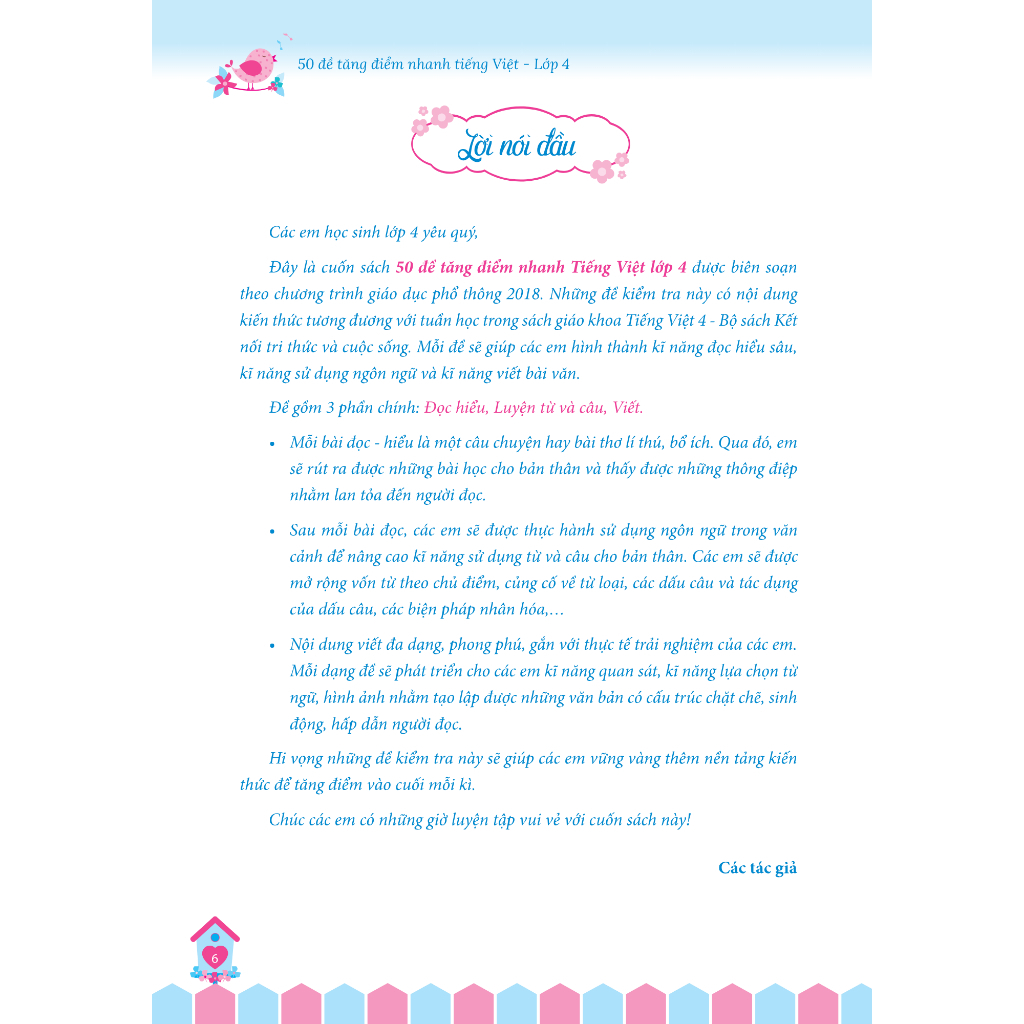 50 đề tăng điểm nhanh tiếng Việt - Lớp 4

Lời nói đầu

Các em học sinh lớp 4 yêu quý,

Đây là cuốn sách 50 đề tăng điểm nhanh Tiếng Việt lớp 4 được biên soạn theo chương trình giáo dục phổ thông 2018. Những đề kiểm tra này có nội dung kiến thức tương đương với tuần học trong sách giáo khoa Tiếng Việt 4 - Bộ sách Kết nối tri thức và cuộc sống. Mỗi đề sẽ giúp các em hình thành kĩ năng đọc hiểu sâu, kĩ năng sử dụng ngôn ngữ và kĩ năng viết bài văn.

Đề gồm 3 phần chính: Đọc hiểu, Luyện từ và câu, Viết.

• Mỗi bài đọc - hiểu là một câu chuyện hay bài thơ lí thú, bổ ích. Qua đó, em sẽ rút ra được những bài học cho bản thân và thấy được những thông điệp nhằm lan tỏa đến người đọc.

• Sau mỗi bài đọc, các em sẽ được thực hành sử dụng ngôn ngữ trong văn cảnh để nâng cao kĩ năng sử dụng từ và câu cho bản thân. Các em sẽ được mở rộng vốn từ theo chủ điểm, củng cố về từ loại, các dấu câu và tác dụng của dấu câu, các biện pháp nhân hóa,...

• Nội dung viết đa dạng, phong phú, gắn với thực tế trải nghiệm của các em. Mỗi dạng đề sẽ phát triển cho các em kĩ năng quan sát, kĩ năng lựa chọn từ ngữ, hình ảnh nhằm tạo lập được những văn bản có cấu trúc chặt chẽ, sinh động, hấp dẫn người đọc.

Hi vọng những đề kiểm tra này sẽ giúp các em vững vàng thêm nền tảng kiến thức để tăng điểm vào cuối mỗi kì.

Chúc các em có những giờ luyện tập vui vẻ với cuốn sách này!

Các tác giả

6